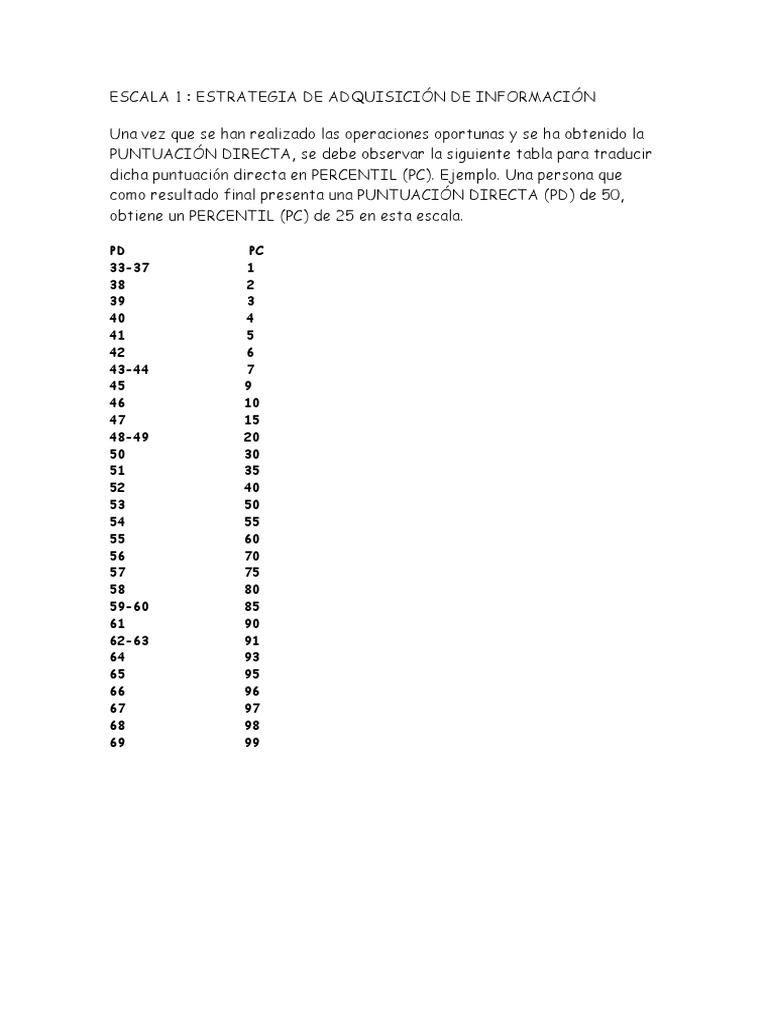 ESCALA 1 : ESTRATEGIA DE ADQUISICIÓN DE INFORMACIÓN

Una vez que se han realizado las operaciones oportunas y se ha obtenido la PUNTUACIÓN DIRECTA, se debe observar la siguiente tabla para traducir dicha puntuación directa en PERCENTIL (PC). Ejemplo. Una persona que como resultado final presenta una PUNTUACIÓN DIRECTA (PD) de 50, obtiene un PERCENTIL (PC) de 25 en esta escala.

| PD | PC |
|---|---|
| 33-37 | 1 |
| 38 | 2 |
| 39 | 3 |
| 40 | 4 |
| 41 | 5 |
| 42 | 6 |
| 43-44 | 7 |
| 45 | 9 |
| 46 | 10 |
| 47 | 15 |
| 48-49 | 20 |
| 50 | 30 |
| 51 | 35 |
| 52 | 40 |
| 53 | 50 |
| 54 | 55 |
| 55 | 60 |
| 56 | 70 |
| 57 | 75 |
| 58 | 80 |
| 59-60 | 85 |
| 61 | 90 |
| 62-63 | 91 |
| 64 | 93 |
| 65 | 95 |
| 66 | 96 |
| 67 | 97 |
| 68 | 98 |
| 69 | 99 |